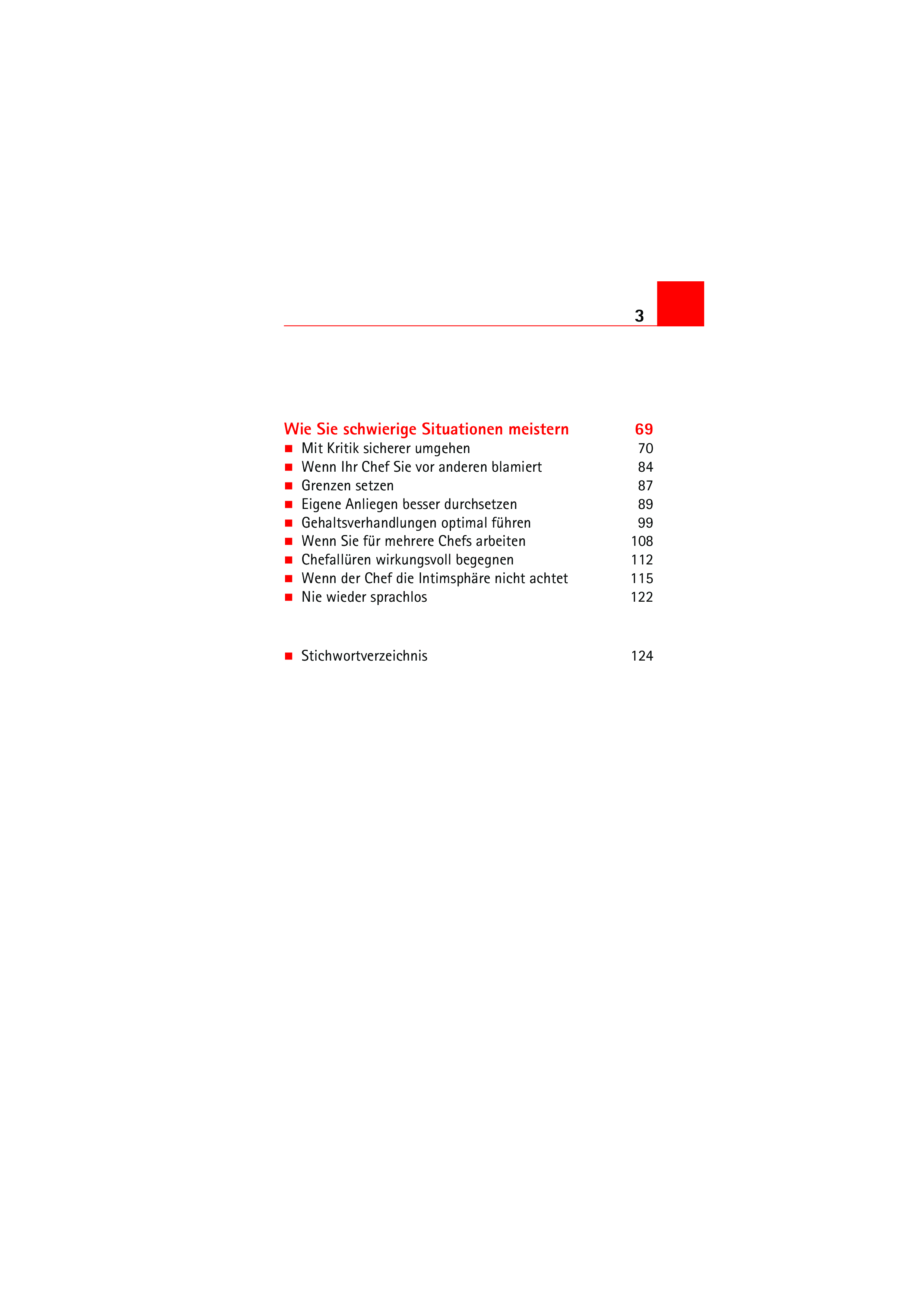 3

Wie Sie schwierige Situationen meistern 69
■ Mit Kritik sicherer umgehen 70
■ Wenn Ihr Chef Sie vor anderen blamiert 84
■ Grenzen setzen 87
■ Eigene Anliegen besser durchsetzen 89
■ Gehaltsverhandlungen optimal führen 99
■ Wenn Sie für mehrere Chefs arbeiten 108
■ Chefallüren wirkungsvoll begegnen 112
■ Wenn der Chef die Intimsphäre nicht achtet 115
■ Nie wieder sprachlos 122

■ Stichwortverzeichnis 124